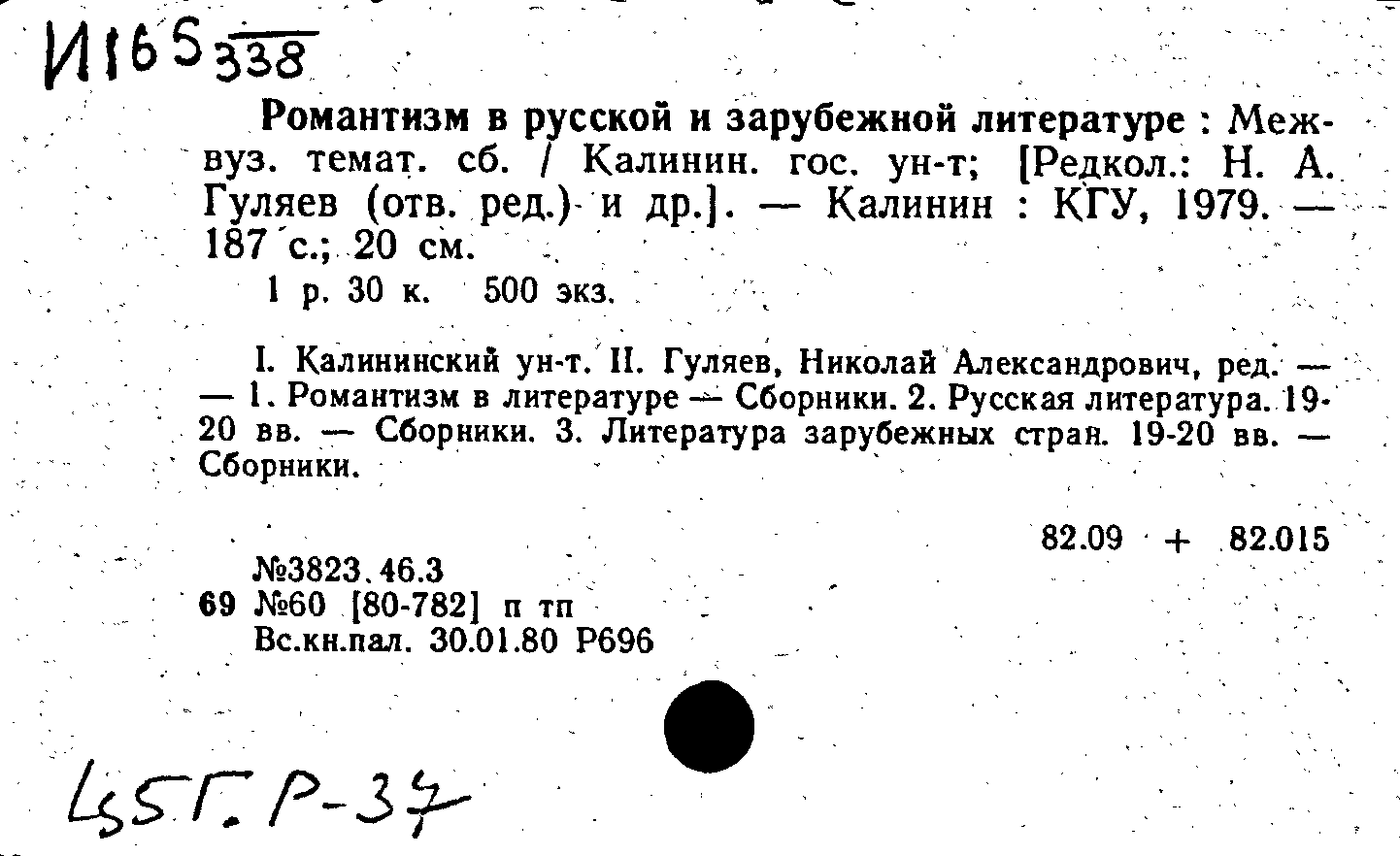 И165 338

Романтизм в русской и зарубежной литературе : Межвуз. темат. сб. / Калинин. гос. ун-т; [Редкол.: Н. А. Гуляев (отв. ред.) и др.]. — Калинин : КГУ, 1979. — 187 с.; 20 см.
1 р. 30 к. 500 экз.

I. Калининский ун-т. II. Гуляев, Николай Александрович, ред. — — 1. Романтизм в литературе — Сборники. 2. Русская литература. 19-20 вв. — Сборники. 3. Литература зарубежных стран. 19-20 вв. — Сборники.

82.09 + 82.015

№3823.46.3
69 №60 [80-782] п тп
Вс.кн.пал. 30.01.80 Р696

455Г. Р-37